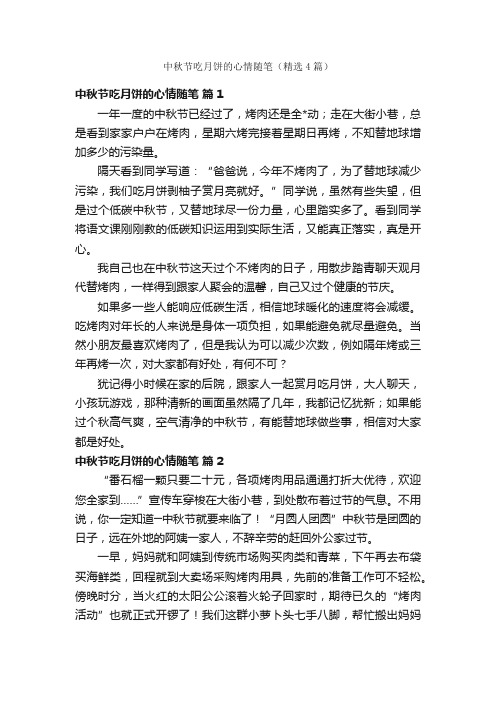 中秋节吃月饼的心情随笔（精选4篇）

中秋节吃月饼的心情随笔 篇1

一年一度的中秋节已经过了，烤肉还是全*动；走在大街小巷，总是看到家家户户在烤肉，星期六烤完接着星期日再烤，不知替地球增加多少的污染量。

隔天看到同学写道：“爸爸说，今年不烤肉了，为了替地球减少污染，我们吃月饼剥柚子赏月亮就好。”同学说，虽然有些失望，但是过个低碳中秋节，又替地球尽一份力量，心里踏实多了。看到同学将语文课刚刚教的低碳知识运用到实际生活，又能真正落实，真是开心。

我自己也在中秋节这天过个不烤肉的日子，用散步踏青聊天观月代替烤肉，一样得到跟家人聚会的温馨，自己又过个健康的节庆。

如果多一些人能响应低碳生活，相信地球暖化的速度将会减缓。吃烤肉对年长的人来说是身体一项负担，如果能避免就尽量避免。当然小朋友最喜欢烤肉了，但是我认为可以减少次数，例如隔年烤或三年再烤一次，对大家都有好处，有何不可？

犹记得小时候在家的后院，跟家人一起赏月吃月饼，大人聊天，小孩玩游戏，那种清新的画面虽然隔了几年，我都记忆犹新；如果能过个秋高气爽，空气清净的中秋节，有能替地球做些事，相信对大家都是好处。

中秋节吃月饼的心情随笔 篇2

“番石榴一颗只要二十元，各项烤肉用品通通打折大优待，欢迎您全家到……”宣传车穿梭在大街小巷，到处散布着过节的气息。不用说，你一定知道一中秋节就要来临了！“月圆人团圆”中秋节是团圆的日子，远在外地的阿姨一家人，不辞辛劳的赶回外公家过节。

一早，妈妈就和阿姨到传统市场购买肉类和青菜，下午再去布袋买海鲜类，回程就到大卖场采购烤肉用具，先前的准备工作可不轻松。傍晚时分，当火红的太阳公公滚着火轮子回家时，期待已久的“烤肉活动”也就正式开锣了！我们这群小萝卜头七手八脚，帮忙搬出妈妈